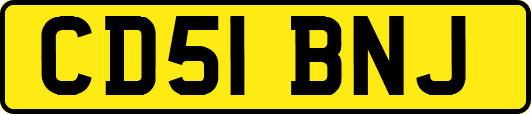 CD51 BNJ